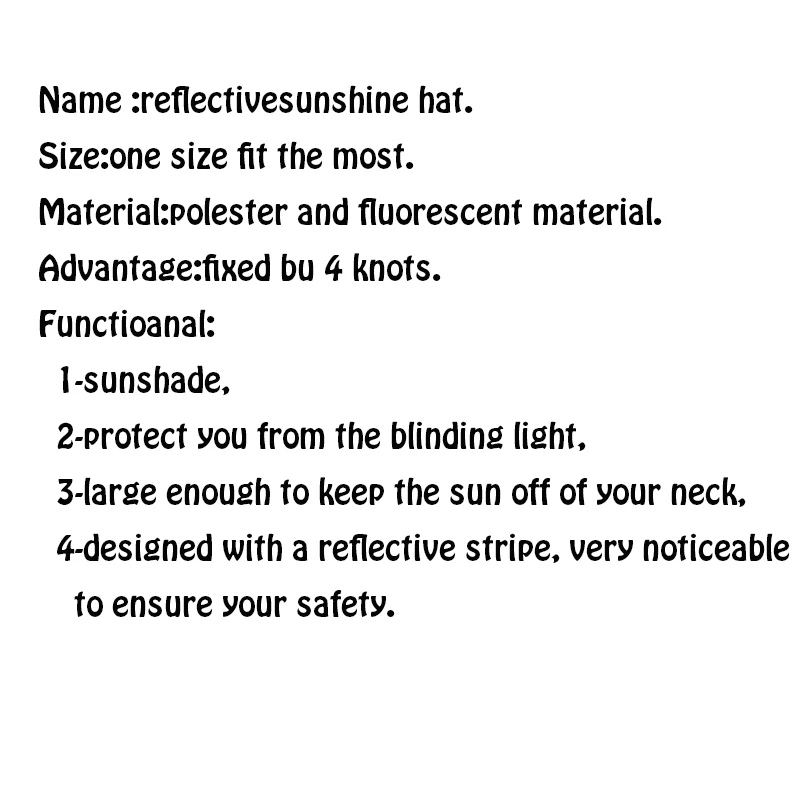 Name :reflectivesunshine hat.
Size:one size fit the most.
Material:polester and fluorescent material.
Advantage:fixed bu 4 knots.
Functioanal:
1-sunshade,
2-protect you from the blinding light,
3-large enough to keep the sun off of your neck,
4-designed with a reflective stripe, very noticeable to ensure your safety.